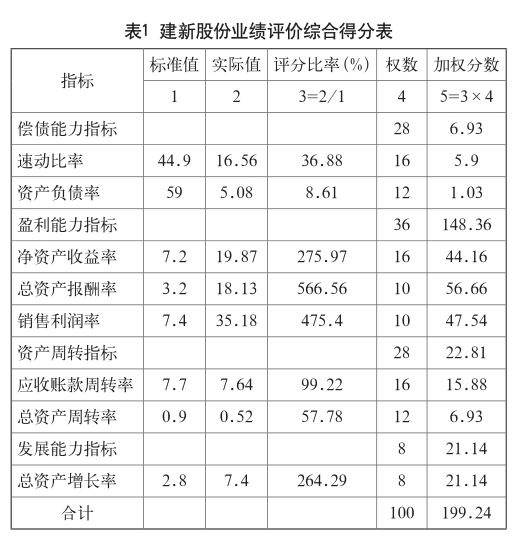 表1 建新股份业绩评价综合得分表

| 指标 | 标准值 | 实际值 | 评分比率(%) | 权数 | 加权分数 |
|---|---|---|---|---|---|
| | 1 | 2 | 3=2/1 | 4 | 5=3×4 |
| 偿债能力指标 | | | | 28 | 6.93 |
| 速动比率 | 44.9 | 16.56 | 36.88 | 16 | 5.9 |
| 资产负债率 | 59 | 5.08 | 8.61 | 12 | 1.03 |
| 盈利能力指标 | | | | 36 | 148.36 |
| 净资产收益率 | 7.2 | 19.87 | 275.97 | 16 | 44.16 |
| 总资产报酬率 | 3.2 | 18.13 | 566.56 | 10 | 56.66 |
| 销售利润率 | 7.4 | 35.18 | 475.4 | 10 | 47.54 |
| 资产周转指标 | | | | 28 | 22.81 |
| 应收账款周转率 | 7.7 | 7.64 | 99.22 | 16 | 15.88 |
| 总资产周转率 | 0.9 | 0.52 | 57.78 | 12 | 6.93 |
| 发展能力指标 | | | | 8 | 21.14 |
| 总资产增长率 | 2.8 | 7.4 | 264.29 | 8 | 21.14 |
| 合计 | | | | 100 | 199.24 |